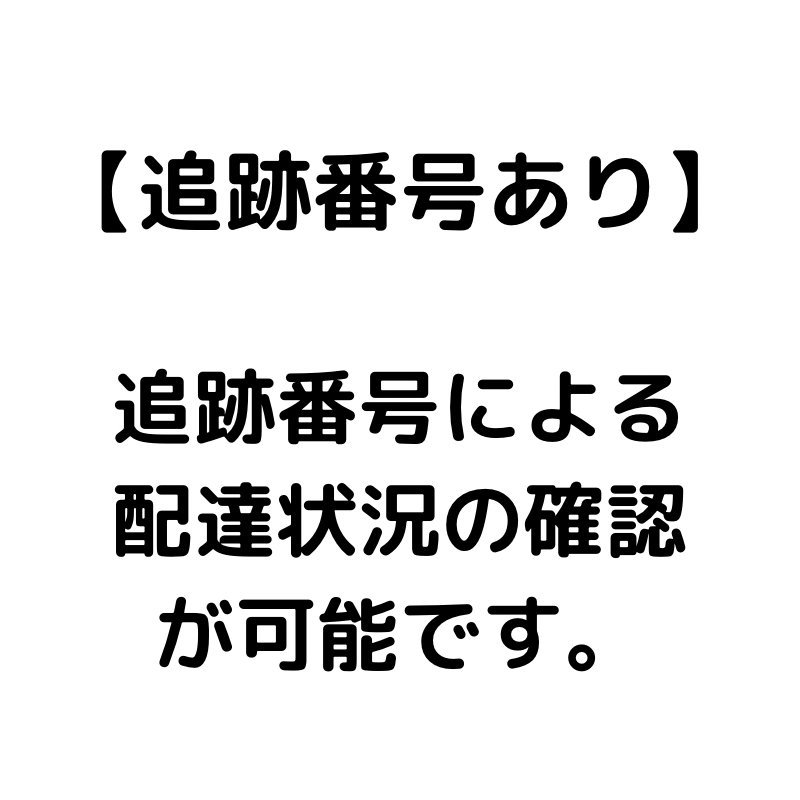 【追跡番号あり】

追跡番号による配達状況の確認が可能です。